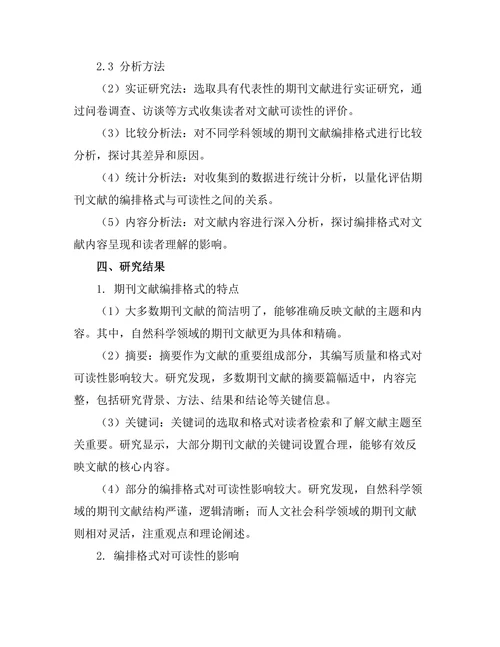 2.3 分析方法

（2）实证研究法：选取具有代表性的期刊文献进行实证研究，通过问卷调查、访谈等方式收集读者对文献可读性的评价。

（3）比较分析法：对不同学科领域的期刊文献编排格式进行比较分析，探讨其差异和原因。

（4）统计分析法：对收集到的数据进行统计分析，以量化评估期刊文献的编排格式与可读性之间的关系。

（5）内容分析法：对文献内容进行深入分析，探讨编排格式对文献内容呈现和读者理解的影响。

四、研究结果

1. 期刊文献编排格式的特点

（1）大多数期刊文献的简洁明了，能够准确反映文献的主题和内容。其中，自然科学领域的期刊文献更为具体和精确。

（2）摘要：摘要作为文献的重要组成部分，其编写质量和格式对可读性影响较大。研究发现，多数期刊文献的摘要篇幅适中，内容完整，包括研究背景、方法、结果和结论等关键信息。

（3）关键词：关键词的选取和格式对读者检索和了解文献主题至关重要。研究显示，大部分期刊文献的关键词设置合理，能够有效反映文献的核心内容。

（4）部分的编排格式对可读性影响较大。研究发现，自然科学领域的期刊文献结构严谨，逻辑清晰；而人文社会科学领域的期刊文献则相对灵活，注重观点和理论阐述。

2. 编排格式对可读性的影响